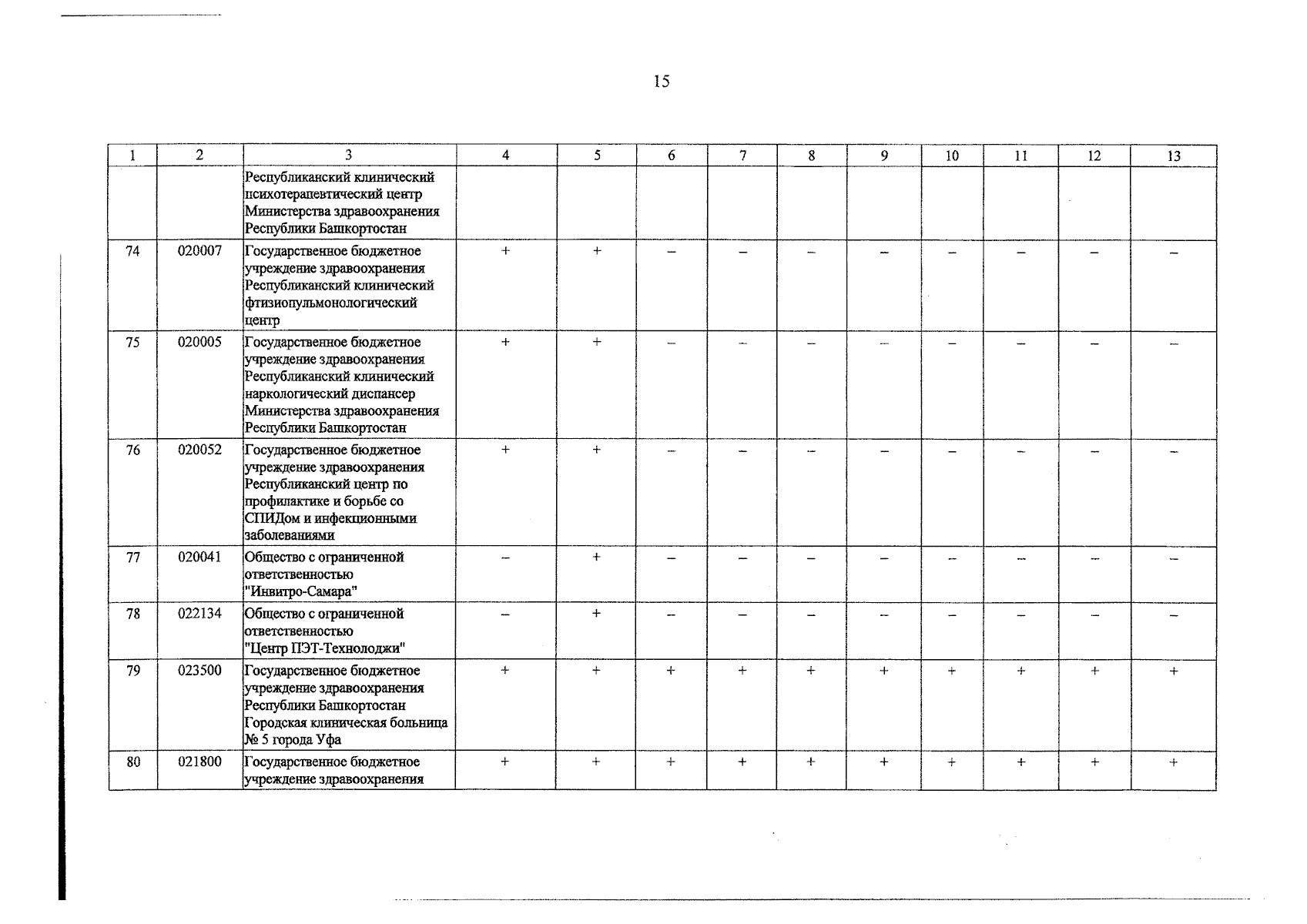 15

| 1 | 2 | 3 | 4 | 5 | 6 | 7 | 8 | 9 | 10 | 11 | 12 | 13 |
|---|---|---|---|---|---|---|---|---|---|---|---|---|
| | | Республиканский клинический психотерапевтический центр Министерства здравоохранения Республики Башкортостан | | | | | | | | | | |
| 74 | 020007 | Государственное бюджетное учреждение здравоохранения Республиканский клинический фтизиопульмонологический центр | + | + | – | – | – | – | – | – | – | – |
| 75 | 020005 | Государственное бюджетное учреждение здравоохранения Республиканский клинический наркологический диспансер Министерства здравоохранения Республики Башкортостан | + | + | – | – | – | – | – | – | – | – |
| 76 | 020052 | Государственное бюджетное учреждение здравоохранения Республиканский центр по профилактике и борьбе со СПИДом и инфекционными заболеваниями | + | + | – | – | – | – | – | – | – | – |
| 77 | 020041 | Общество с ограниченной ответственностью "Инвитро-Самара" | – | + | – | – | – | – | – | – | – | – |
| 78 | 022134 | Общество с ограниченной ответственностью "Центр ПЭТ-Технолоджи" | – | + | – | – | – | – | – | – | – | – |
| 79 | 023500 | Государственное бюджетное учреждение здравоохранения Республики Башкортостан Городская клиническая больница № 5 города Уфа | + | + | + | + | + | + | + | + | + | + |
| 80 | 021800 | Государственное бюджетное учреждение здравоохранения | + | + | + | + | + | + | + | + | + | + |